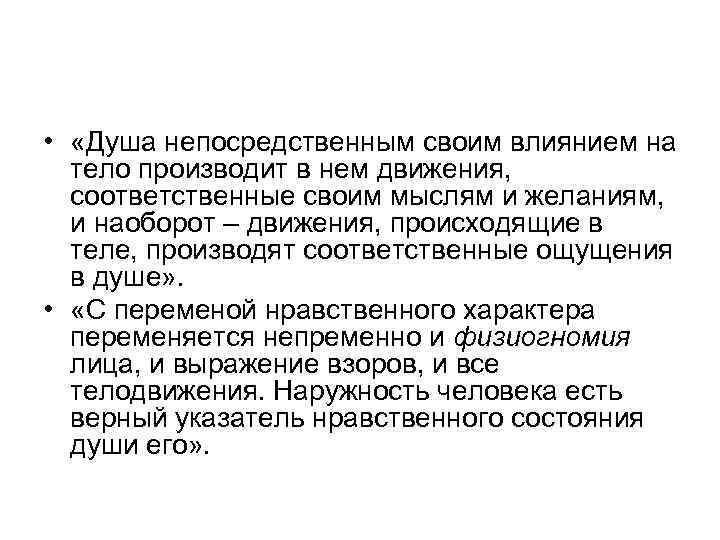 • «Душа непосредственным своим влиянием на тело производит в нем движения, соответственные своим мыслям и желаниям, и наоборот – движения, происходящие в теле, производят соответственные ощущения в душе».
• «С переменой нравственного характера переменяется непременно и физиогномия лица, и выражение взоров, и все телодвижения. Наружность человека есть верный указатель нравственного состояния души его».